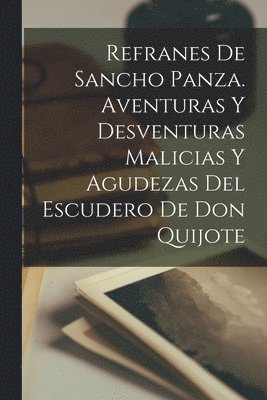 Refranes De Sancho Panza. Aventuras Y Desventuras Malicias Y Agudezas Del Escudero De Don Quijote